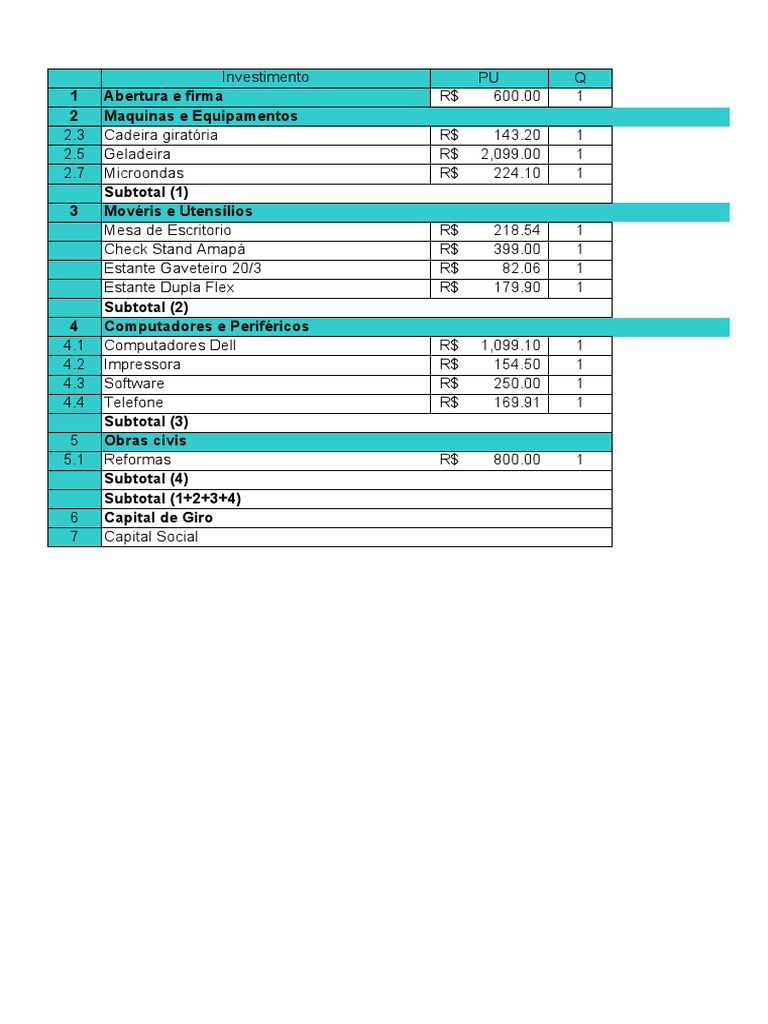 |  | Investimento | PU | Q |
|---|---|---|---|
| 1 | Abertura e firma | R$ 600.00 | 1 |
| 2 | Maquinas e Equipamentos |  |  |
| 2.3 | Cadeira giratória | R$ 143.20 | 1 |
| 2.5 | Geladeira | R$ 2,099.00 | 1 |
| 2.7 | Microondas | R$ 224.10 | 1 |
|  | Subtotal (1) |  |  |
| 3 | Movéris e Utensílios |  |  |
|  | Mesa de Escritorio | R$ 218.54 | 1 |
|  | Check Stand Amapá | R$ 399.00 | 1 |
|  | Estante Gaveteiro 20/3 | R$ 82.06 | 1 |
|  | Estante Dupla Flex | R$ 179.90 | 1 |
|  | Subtotal (2) |  |  |
| 4 | Computadores e Periféricos |  |  |
| 4.1 | Computadores Dell | R$ 1,099.10 | 1 |
| 4.2 | Impressora | R$ 154.50 | 1 |
| 4.3 | Software | R$ 250.00 | 1 |
| 4.4 | Telefone | R$ 169.91 | 1 |
|  | Subtotal (3) |  |  |
| 5 | Obras civis |  |  |
| 5.1 | Reformas | R$ 800.00 | 1 |
|  | Subtotal (4) |  |  |
|  | Subtotal (1+2+3+4) |  |  |
| 6 | Capital de Giro |  |  |
| 7 | Capital Social |  |  |